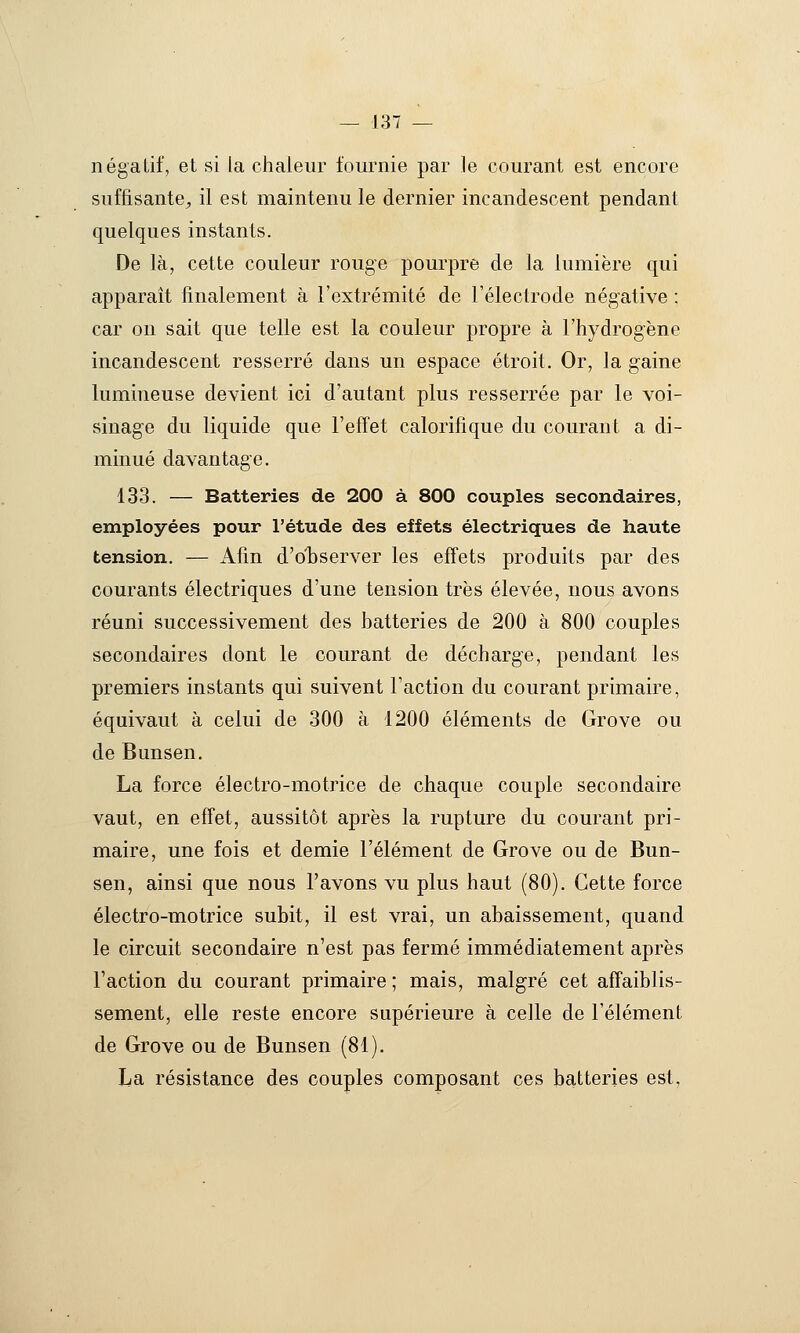 — 137 —

négatif, et si la chaleur fournie par le courant est encore suffisante, il est maintenu le dernier incandescent pendant quelques instants.

De là, cette couleur rouge pourpre de la lumière qui apparaît finalement à l'extrémité de l'électrode négative ; car on sait que telle est la couleur propre à l'hydrogène incandescent resserré dans un espace étroit. Or, la gaine lumineuse devient ici d'autant plus resserrée par le voisinage du liquide que l'effet calorifique du courant a diminué davantage.

133. — Batteries de 200 à 800 couples secondaires, employées pour l'étude des effets électriques de haute tension. — Afin d'observer les effets produits par des courants électriques d'une tension très élevée, nous avons réuni successivement des batteries de 200 à 800 couples secondaires dont le courant de décharge, pendant les premiers instants qui suivent l'action du courant primaire, équivaut à celui de 300 à 1200 éléments de Grove ou de Bunsen.

La force électro-motrice de chaque couple secondaire vaut, en effet, aussitôt après la rupture du courant primaire, une fois et demie l'élément de Grove ou de Bunsen, ainsi que nous l'avons vu plus haut (80). Cette force électro-motrice subit, il est vrai, un abaissement, quand le circuit secondaire n'est pas fermé immédiatement après l'action du courant primaire ; mais, malgré cet affaiblissement, elle reste encore supérieure à celle de l'élément de Grove ou de Bunsen (81).

La résistance des couples composant ces batteries est,